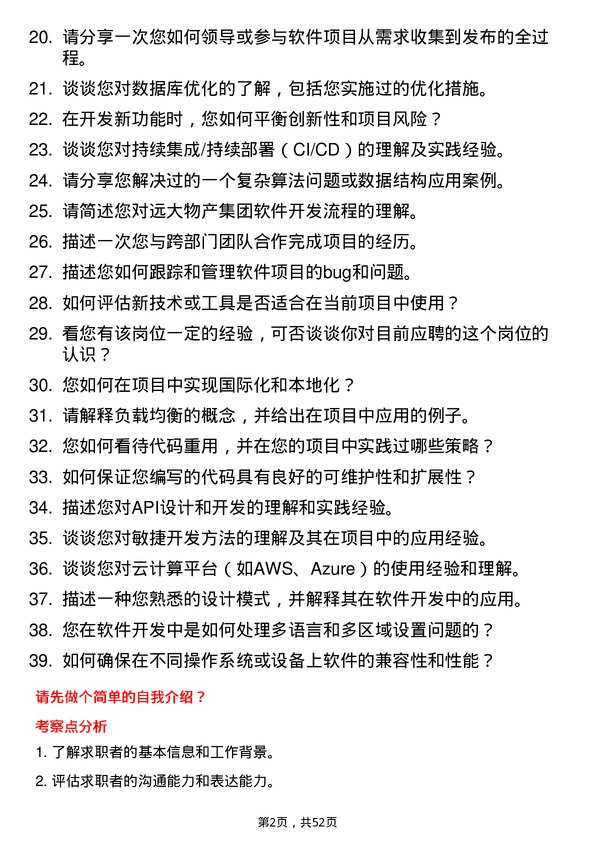 20. 请分享一次您如何领导或参与软件项目从需求收集到发布的全过程。

21. 谈谈您对数据库优化的了解，包括您实施过的优化措施。

22. 在开发新功能时，您如何平衡创新性和项目风险？

23. 谈谈您对持续集成/持续部署（CI/CD）的理解及实践经验。

24. 请分享您解决过的一个复杂算法问题或数据结构应用案例。

25. 请简述您对远大物产集团软件开发流程的理解。

26. 描述一次您与跨部门团队合作完成项目的经历。

27. 描述您如何跟踪和管理软件项目的bug和问题。

28. 如何评估新技术或工具是否适合在当前项目中使用？

29. 看您有该岗位一定的经验，可否谈谈你对目前应聘的这个岗位的认识？

30. 您如何在项目中实现国际化和本地化？

31. 请解释负载均衡的概念，并给出在项目中应用的例子。

32. 您如何看待代码重用，并在您的项目中实践过哪些策略？

33. 如何保证您编写的代码具有良好的可维护性和扩展性？

34. 描述您对API设计和开发的理解和实践经验。

35. 谈谈您对敏捷开发方法的理解及其在项目中的应用经验。

36. 谈谈您对云计算平台（如AWS、Azure）的使用经验和理解。

37. 描述一种您熟悉的设计模式，并解释其在软件开发中的应用。

38. 您在软件开发中是如何处理多语言和多区域设置问题的？

39. 如何确保在不同操作系统或设备上软件的兼容性和性能？

请先做个简单的自我介绍？

考察点分析

1. 了解求职者的基本信息和工作背景。

2. 评估求职者的沟通能力和表达能力。

第2页，共52页